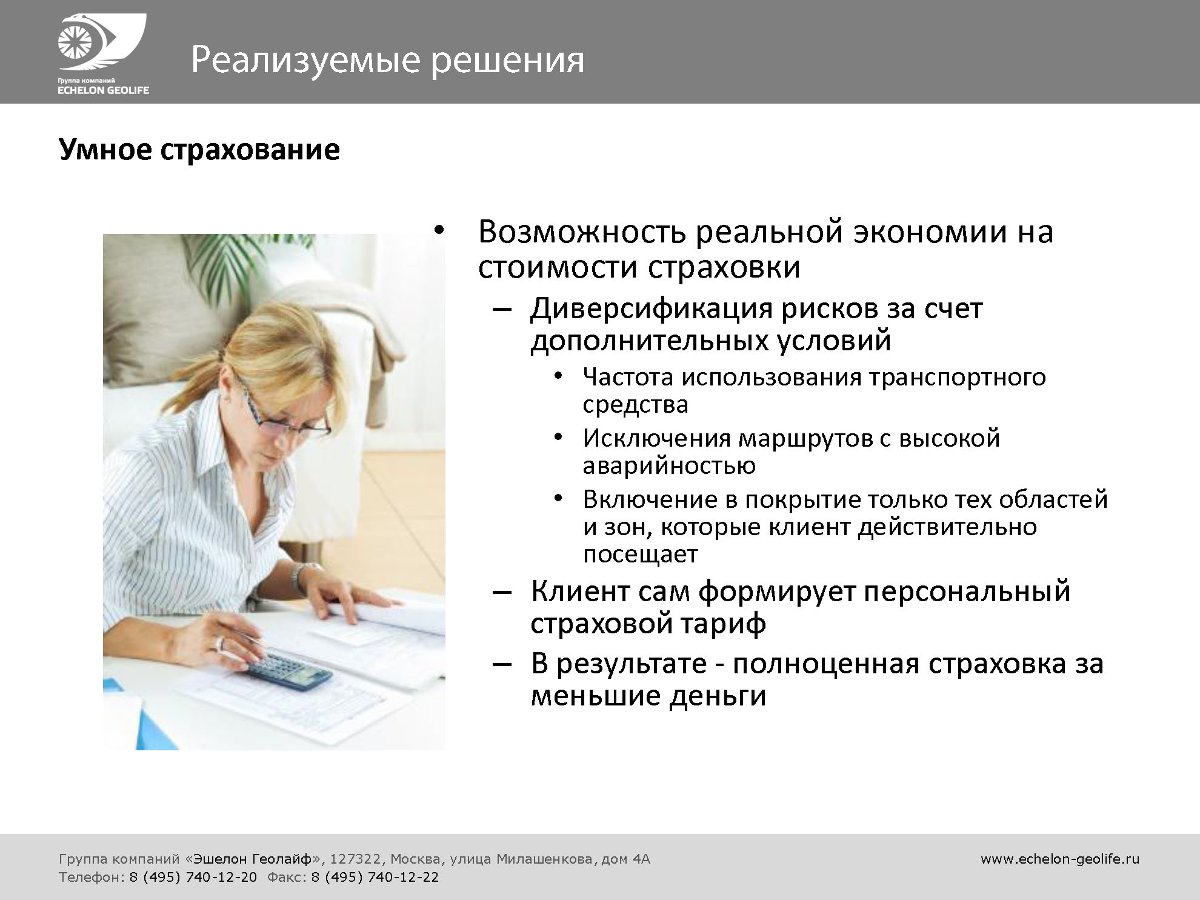 Группа компаний
ECHELON GEOLIFE

Реализуемые решения

Умное страхование

• Возможность реальной экономии на стоимости страховки
– Диверсификация рисков за счет дополнительных условий
• Частота использования транспортного средства
• Исключения маршрутов с высокой аварийностью
• Включение в покрытие только тех областей и зон, которые клиент действительно посещает
– Клиент сам формирует персональный страховой тариф
– В результате - полноценная страховка за меньшие деньги

Группа компаний «Эшелон Геолайф», 127322, Москва, улица Милашенкова, дом 4А
Телефон: 8 (495) 740-12-20 Факс: 8 (495) 740-12-22

www.echelon-geolife.ru